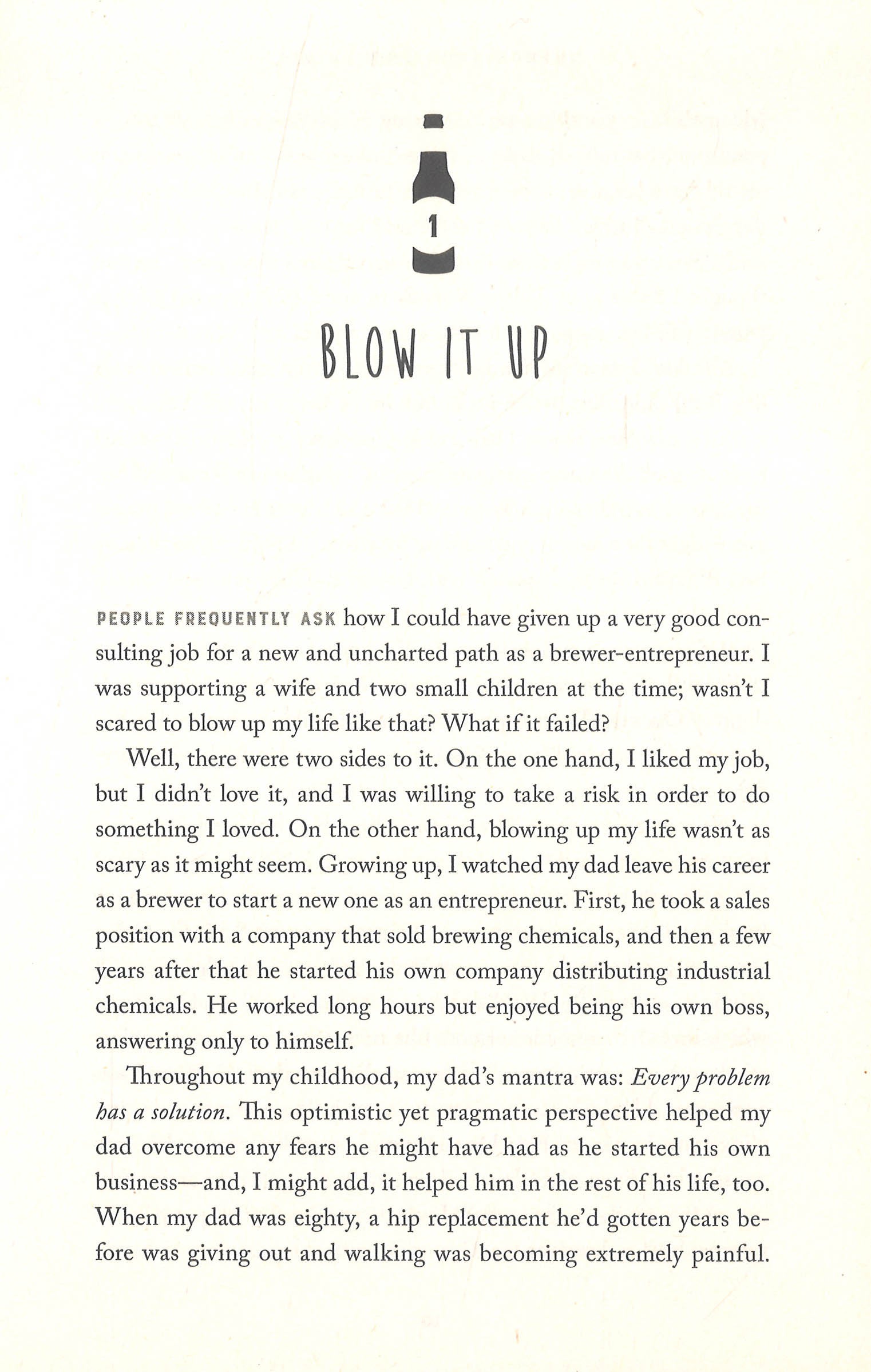 1

BLOW IT UP

PEOPLE FREQUENTLY ASK how I could have given up a very good consulting job for a new and uncharted path as a brewer-entrepreneur. I was supporting a wife and two small children at the time; wasn't I scared to blow up my life like that? What if it failed?

Well, there were two sides to it. On the one hand, I liked my job, but I didn't love it, and I was willing to take a risk in order to do something I loved. On the other hand, blowing up my life wasn't as scary as it might seem. Growing up, I watched my dad leave his career as a brewer to start a new one as an entrepreneur. First, he took a sales position with a company that sold brewing chemicals, and then a few years after that he started his own company distributing industrial chemicals. He worked long hours but enjoyed being his own boss, answering only to himself.

Throughout my childhood, my dad's mantra was: Every problem has a solution. This optimistic yet pragmatic perspective helped my dad overcome any fears he might have had as he started his own business—and, I might add, it helped him in the rest of his life, too. When my dad was eighty, a hip replacement he'd gotten years before was giving out and walking was becoming extremely painful.